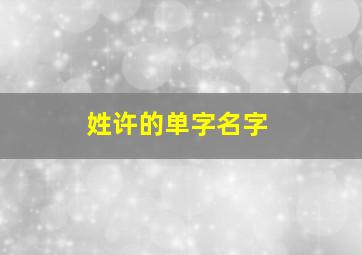 姓许的单字名字